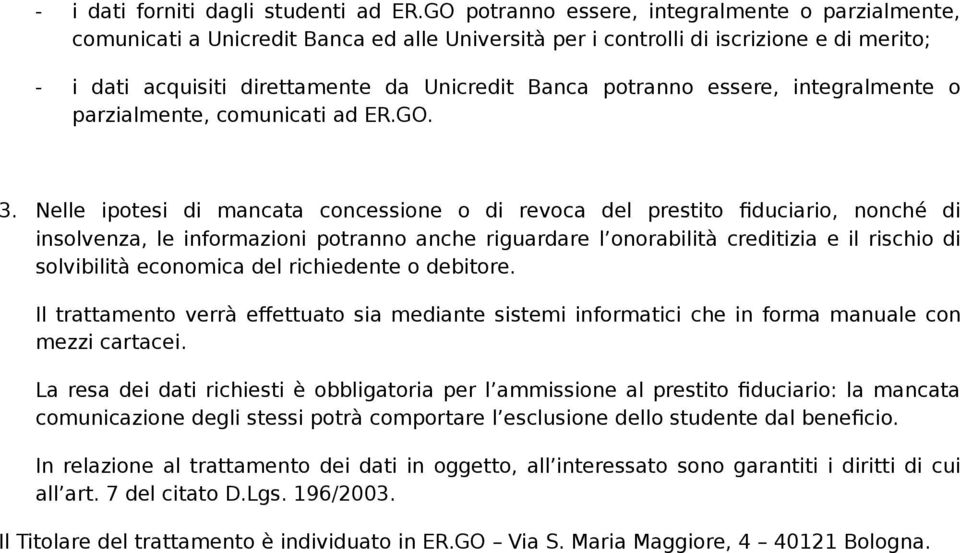 - i dati forniti dagli studenti ad ER.GO potranno essere, integralmente o parzialmente, comunicati a Unicredit Banca ed alle Università per i controlli di iscrizione e di merito;

- i dati acquisiti direttamente da Unicredit Banca potranno essere, integralmente o parzialmente, comunicati ad ER.GO.

3. Nelle ipotesi di mancata concessione o di revoca del prestito fiduciario, nonché di insolvenza, le informazioni potranno anche riguardare l'onorabilità creditizia e il rischio di solvibilità economica del richiedente o debitore.

Il trattamento verrà effettuato sia mediante sistemi informatici che in forma manuale con mezzi cartacei.

La resa dei dati richiesti è obbligatoria per l'ammissione al prestito fiduciario: la mancata comunicazione degli stessi potrà comportare l'esclusione dello studente dal beneficio.

In relazione al trattamento dei dati in oggetto, all'interessato sono garantiti i diritti di cui all'art. 7 del citato D.Lgs. 196/2003.

Il Titolare del trattamento è individuato in ER.GO – Via S. Maria Maggiore, 4 – 40121 Bologna.